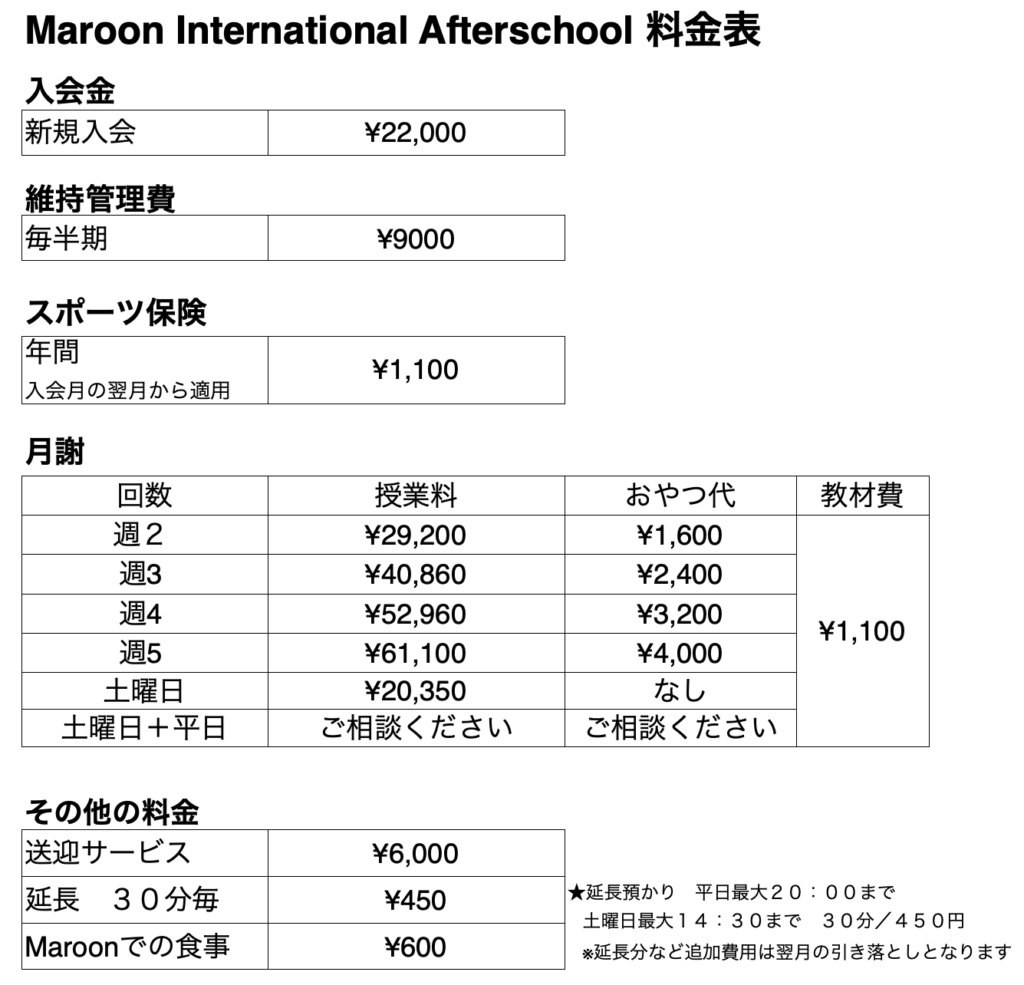 Maroon International Afterschool 料金表

入会金

| 新規入会 | ¥22,000 |
|---|---|

維持管理費

| 毎半期 | ¥9000 |
|---|---|

スポーツ保険

| 年間 入会月の翌月から適用 | ¥1,100 |
|---|---|

月謝

| 回数 | 授業料 | おやつ代 | 教材費 |
|---|---|---|---|
| 週２ | ¥29,200 | ¥1,600 | ¥1,100 |
| 週3 | ¥40,860 | ¥2,400 | |
| 週4 | ¥52,960 | ¥3,200 | |
| 週5 | ¥61,100 | ¥4,000 | |
| 土曜日 | ¥20,350 | なし | |
| 土曜日＋平日 | ご相談ください | ご相談ください | |

その他の料金

| 送迎サービス | ¥6,000 |
|---|---|
| 延長　３０分毎 | ¥450 |
| Maroonでの食事 | ¥600 |

★延長預かり　平日最大２０：００まで
土曜日最大１４：３０まで　３０分／４５０円
※延長分など追加費用は翌月の引き落としとなります